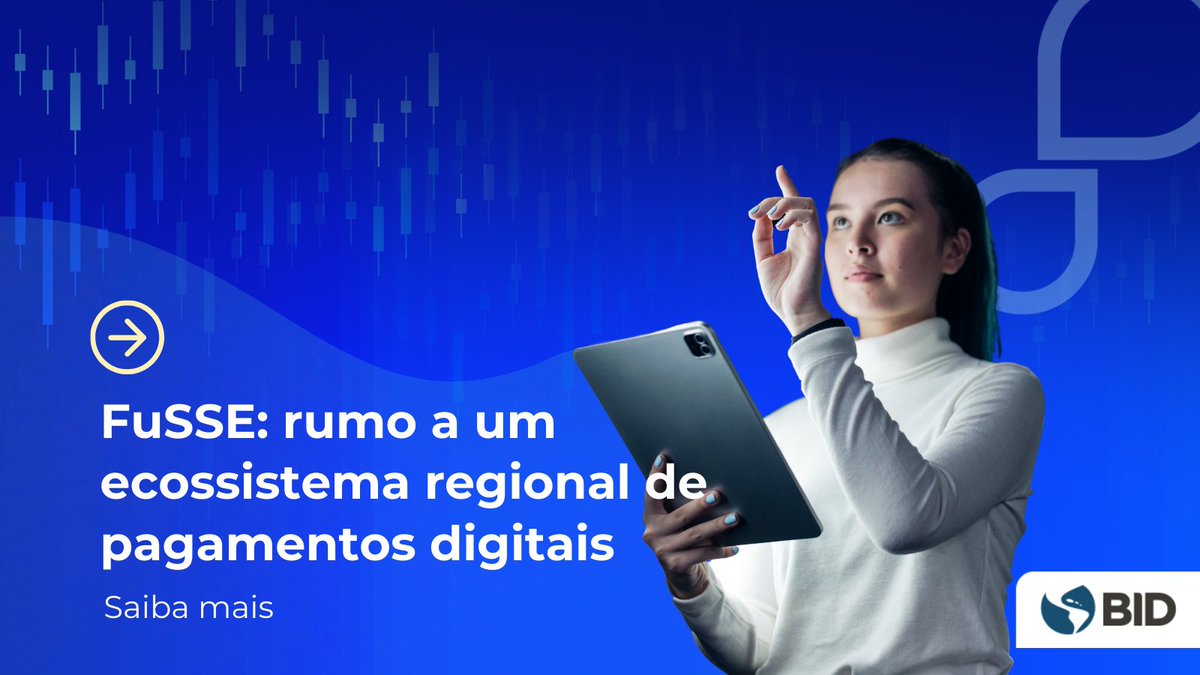 FuSSE: rumo a um ecossistema regional de pagamentos digitais

Saiba mais

BID